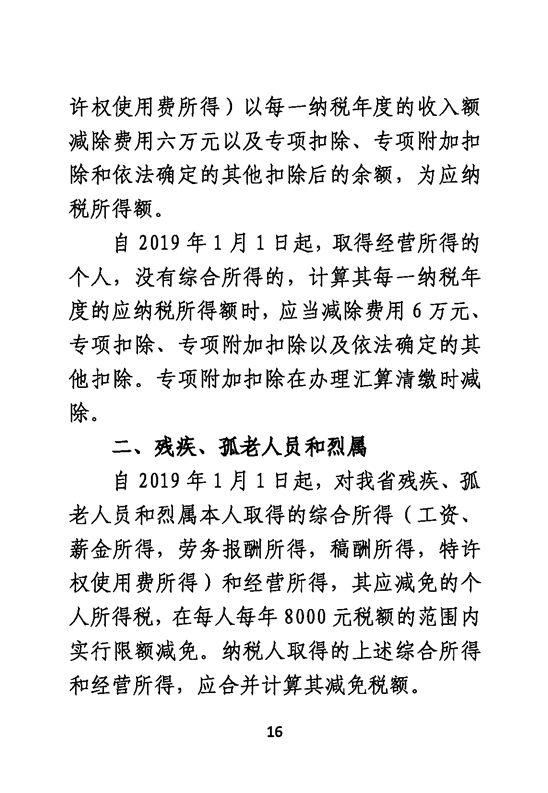 许权使用费所得）以每一纳税年度的收入额减除费用六万元以及专项扣除、专项附加扣除和依法确定的其他扣除后的余额，为应纳税所得额。

自 2019 年 1 月 1 日起，取得经营所得的个人，没有综合所得的，计算其每一纳税年度的应纳税所得额时，应当减除费用 6 万元、专项扣除、专项附加扣除以及依法确定的其他扣除。专项附加扣除在办理汇算清缴时减除。

二、残疾、孤老人员和烈属

自 2019 年 1 月 1 日起，对我省残疾、孤老人员和烈属本人取得的综合所得（工资、薪金所得，劳务报酬所得，稿酬所得，特许权使用费所得）和经营所得，其应减免的个人所得税，在每人每年 8000 元税额的范围内实行限额减免。纳税人取得的上述综合所得和经营所得，应合并计算其减免税额。

16